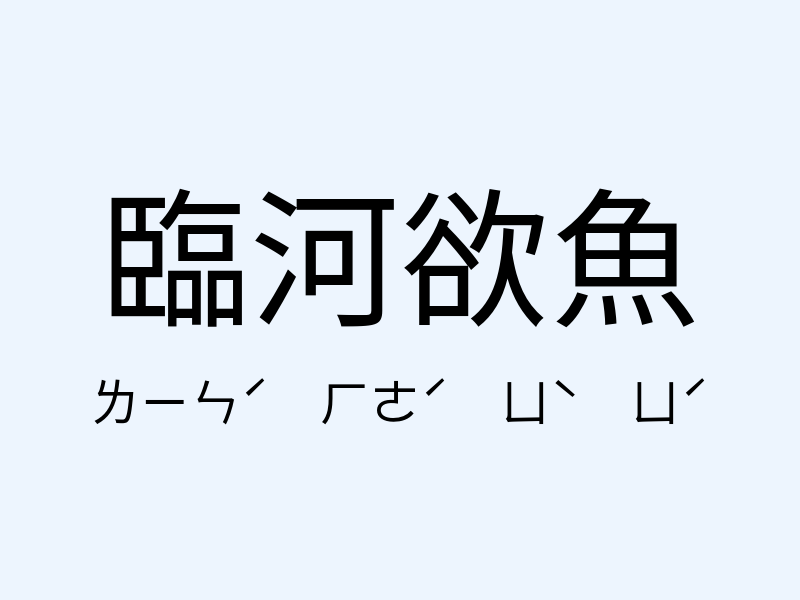 臨河欲魚

ㄌㄧㄣˊ ㄏㄜˊ ㄩˋ ㄩˊ